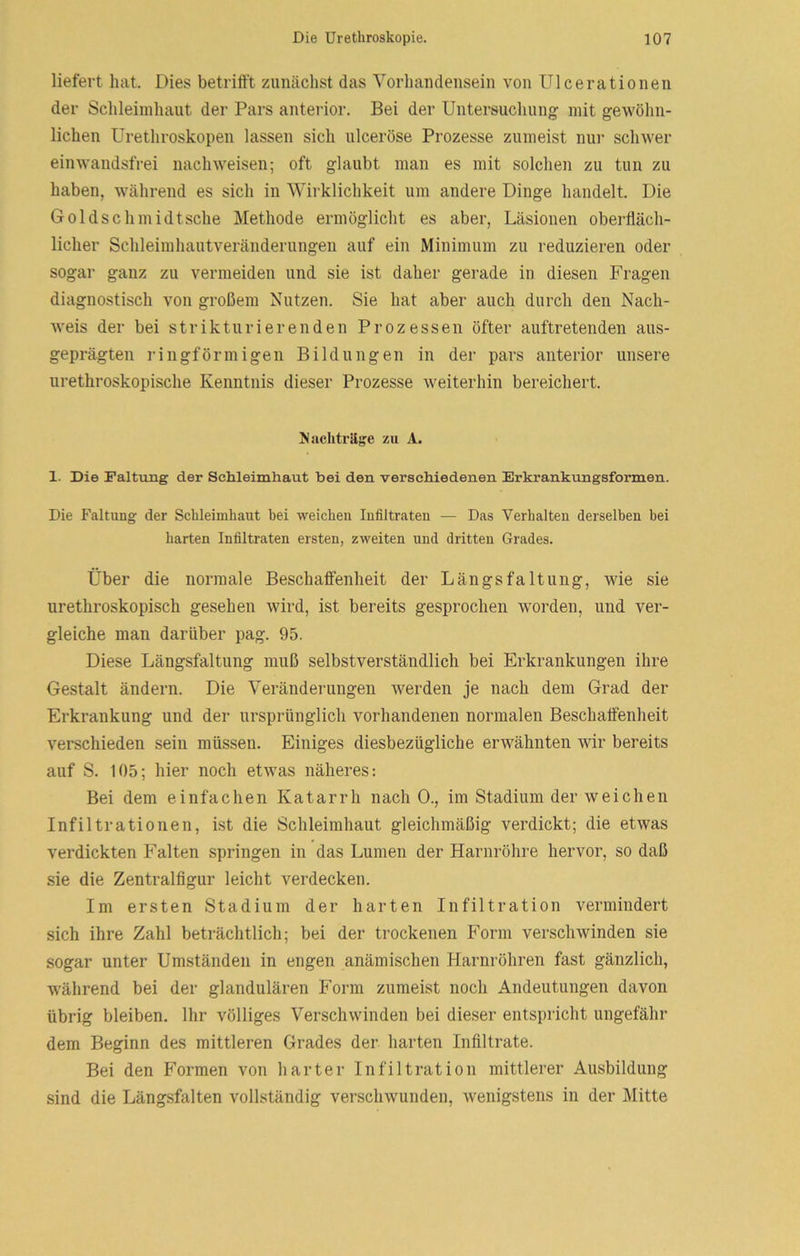 Die Urethroskopie. 107

liefert hat. Dies betrifft zunächst das Vorhandensein von Ulcerationen der Schleimhaut der Pars anterior. Bei der Untersuchung mit gewöhnlichen Urethroskopen lassen sich ulceröse Prozesse zumeist nur schwer einwandsfrei nachweisen; oft glaubt man es mit solchen zu tun zu haben, während es sich in Wirklichkeit um andere Dinge handelt. Die Goldschmidtsche Methode ermöglicht es aber, Läsionen oberflächlicher Schleimhautveränderungen auf ein Minimum zu reduzieren oder sogar ganz zu vermeiden und sie ist daher gerade in diesen Fragen diagnostisch von großem Nutzen. Sie hat aber auch durch den Nachweis der bei strikturierenden Prozessen öfter auftretenden ausgeprägten ringförmigen Bildungen in der pars anterior unsere urethroskopische Kenntnis dieser Prozesse weiterhin bereichert.

Nachträge zu A.

1. Die Faltung der Schleimhaut bei den verschiedenen Erkrankungsformen.

Die Faltung der Schleimhaut bei weichen Infiltraten — Das Verhalten derselben bei harten Infiltraten ersten, zweiten und dritten Grades.

Über die normale Beschaffenheit der Längsfaltung, wie sie urethroskopisch gesehen wird, ist bereits gesprochen worden, und vergleiche man darüber pag. 95.

Diese Längsfaltung muß selbstverständlich bei Erkrankungen ihre Gestalt ändern. Die Veränderungen werden je nach dem Grad der Erkrankung und der ursprünglich vorhandenen normalen Beschaffenheit verschieden sein müssen. Einiges diesbezügliche erwähnten wir bereits auf S. 105; hier noch etwas näheres:

Bei dem einfachen Katarrh nach O., im Stadium der weichen Infiltrationen, ist die Schleimhaut gleichmäßig verdickt; die etwas verdickten Falten springen in das Lumen der Harnröhre hervor, so daß sie die Zentralfigur leicht verdecken.

Im ersten Stadium der harten Infiltration vermindert sich ihre Zahl beträchtlich; bei der trockenen Form verschwinden sie sogar unter Umständen in engen anämischen Harnröhren fast gänzlich, während bei der glandulären Form zumeist noch Andeutungen davon übrig bleiben. Ihr völliges Verschwinden bei dieser entspricht ungefähr dem Beginn des mittleren Grades der harten Infiltrate.

Bei den Formen von harter Infiltration mittlerer Ausbildung sind die Längsfalten vollständig verschwunden, wenigstens in der Mitte